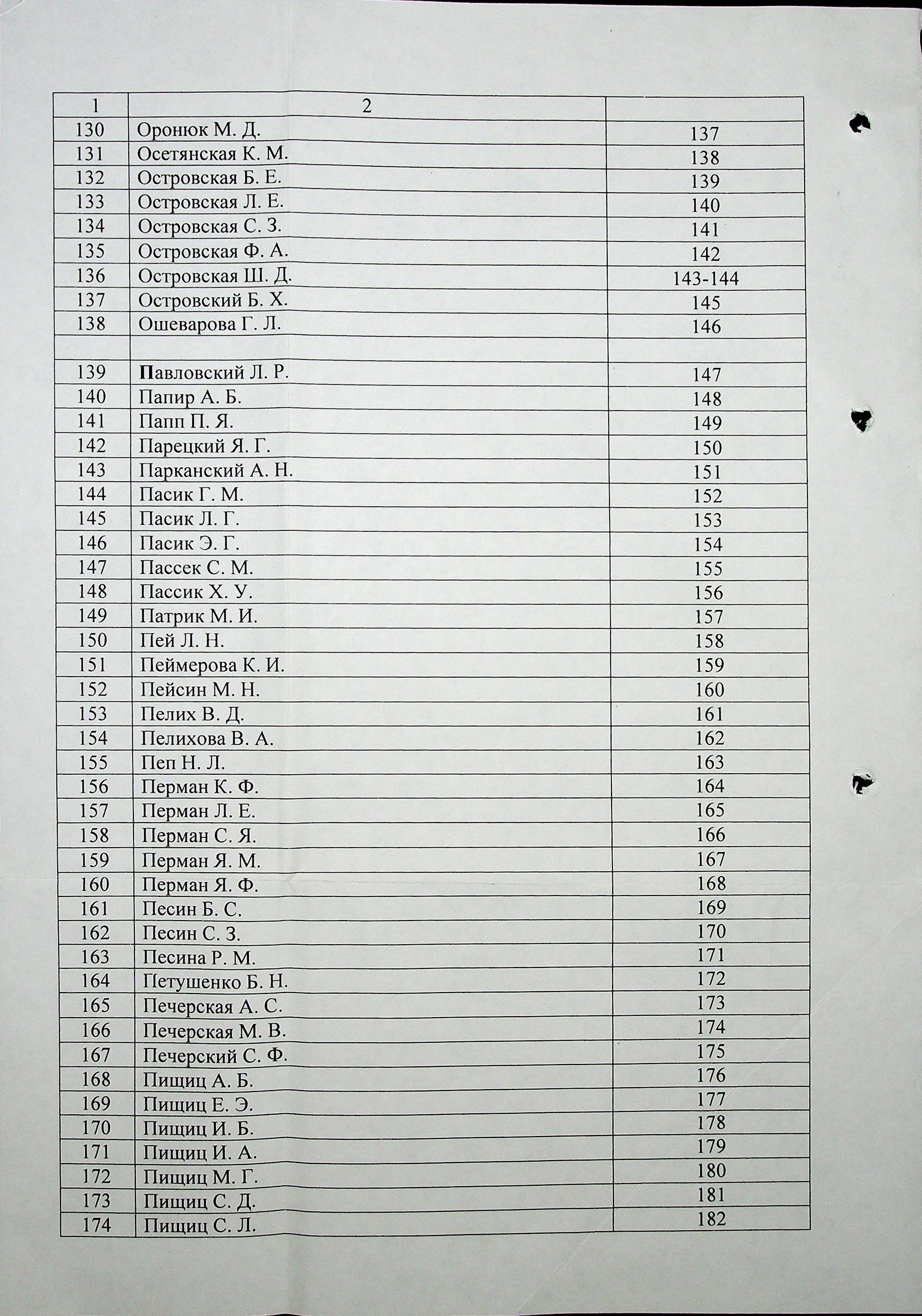 | 1 | 2 | |
|---|---|---|
| 130 | Оронюк М. Д. | 137 |
| 131 | Осетянская К. М. | 138 |
| 132 | Островская Б. Е. | 139 |
| 133 | Островская Л. Е. | 140 |
| 134 | Островская С. З. | 141 |
| 135 | Островская Ф. А. | 142 |
| 136 | Островская Ш. Д. | 143-144 |
| 137 | Островский Б. Х. | 145 |
| 138 | Ошеварова Г. Л. | 146 |
| | | |
| 139 | Павловский Л. Р. | 147 |
| 140 | Папир А. Б. | 148 |
| 141 | Папп П. Я. | 149 |
| 142 | Парецкий Я. Г. | 150 |
| 143 | Парканский А. Н. | 151 |
| 144 | Пасик Г. М. | 152 |
| 145 | Пасик Л. Г. | 153 |
| 146 | Пасик Э. Г. | 154 |
| 147 | Пассек С. М. | 155 |
| 148 | Пассик Х. У. | 156 |
| 149 | Патрик М. И. | 157 |
| 150 | Пей Л. Н. | 158 |
| 151 | Пеймерова К. И. | 159 |
| 152 | Пейсин М. Н. | 160 |
| 153 | Пелих В. Д. | 161 |
| 154 | Пелихова В. А. | 162 |
| 155 | Пеп Н. Л. | 163 |
| 156 | Перман К. Ф. | 164 |
| 157 | Перман Л. Е. | 165 |
| 158 | Перман С. Я. | 166 |
| 159 | Перман Я. М. | 167 |
| 160 | Перман Я. Ф. | 168 |
| 161 | Песин Б. С. | 169 |
| 162 | Песин С. З. | 170 |
| 163 | Песина Р. М. | 171 |
| 164 | Петушенко Б. Н. | 172 |
| 165 | Печерская А. С. | 173 |
| 166 | Печерская М. В. | 174 |
| 167 | Печерский С. Ф. | 175 |
| 168 | Пищиц А. Б. | 176 |
| 169 | Пищиц Е. Э. | 177 |
| 170 | Пищиц И. Б. | 178 |
| 171 | Пищиц И. А. | 179 |
| 172 | Пищиц М. Г. | 180 |
| 173 | Пищиц С. Д. | 181 |
| 174 | Пищиц С. Л. | 182 |